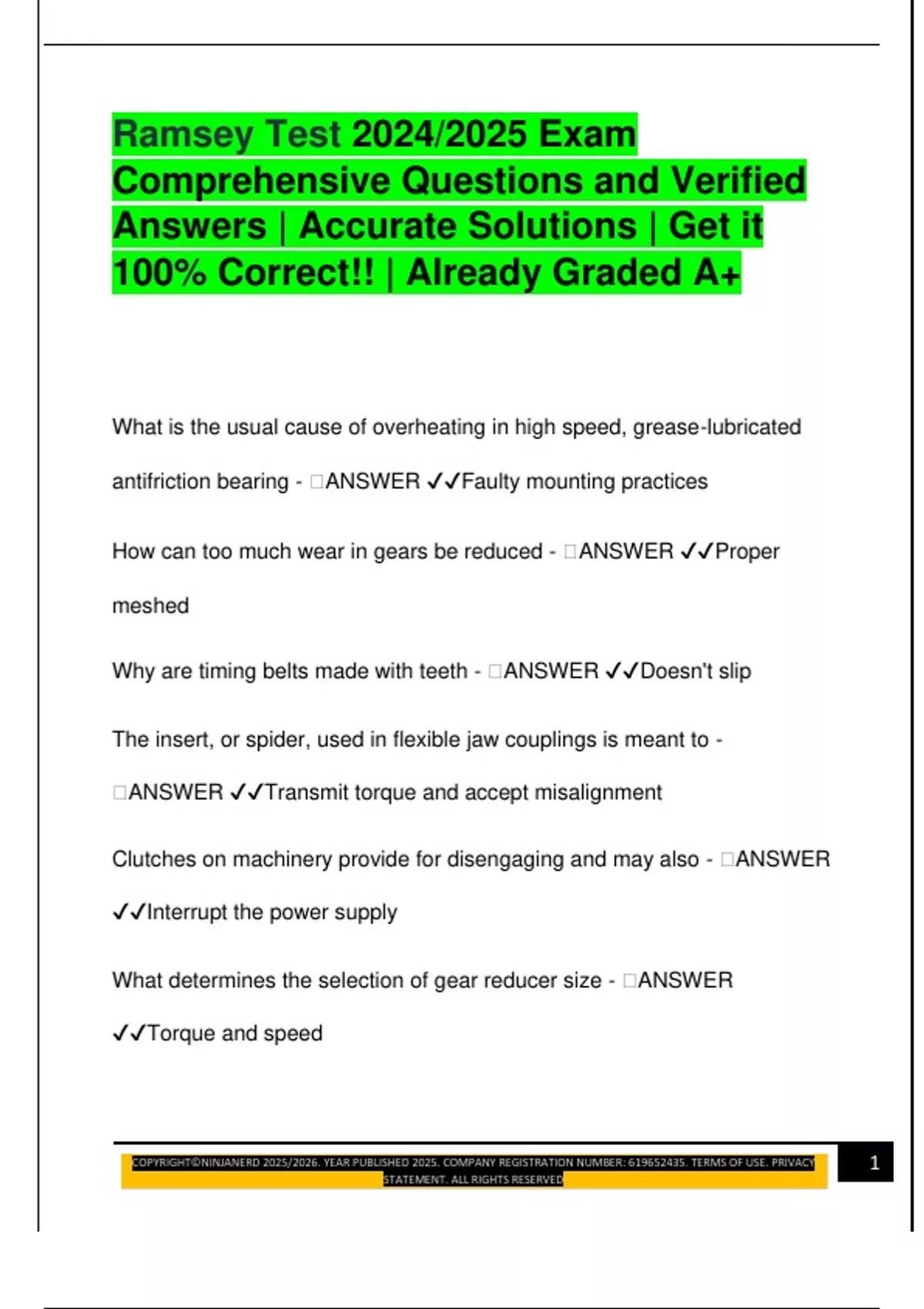 Ramsey Test 2024/2025 Exam Comprehensive Questions and Verified Answers | Accurate Solutions | Get it 100% Correct!! | Already Graded A+

What is the usual cause of overheating in high speed, grease-lubricated antifriction bearing - □ANSWER ✓✓Faulty mounting practices

How can too much wear in gears be reduced - □ANSWER ✓✓Proper meshed

Why are timing belts made with teeth - □ANSWER ✓✓Doesn't slip

The insert, or spider, used in flexible jaw couplings is meant to - □ANSWER ✓✓Transmit torque and accept misalignment

Clutches on machinery provide for disengaging and may also - □ANSWER ✓✓Interrupt the power supply

What determines the selection of gear reducer size - □ANSWER ✓✓Torque and speed

COPYRIGHT©NINJANERD 2025/2026. YEAR PUBLISHED 2025. COMPANY REGISTRATION NUMBER: 619652435. TERMS OF USE. PRIVACY STATEMENT. ALL RIGHTS RESERVED

1